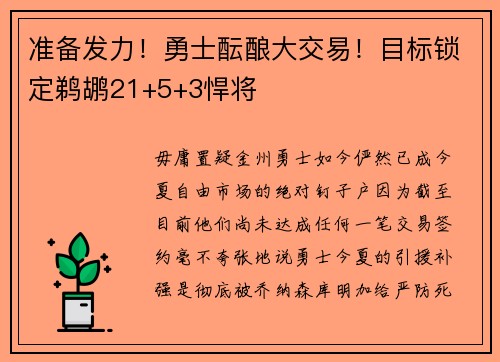 准备发力！勇士酝酿大交易！目标锁定鹈鹕21+5+3悍将

毋庸置疑金州勇士如今俨然已成今夏自由市场的绝对钉子户因为截至目前他们尚未达成任何一笔交易签约毫不夸张地说勇士今夏的引援补强是彻底被乔纳森库明加给严防死